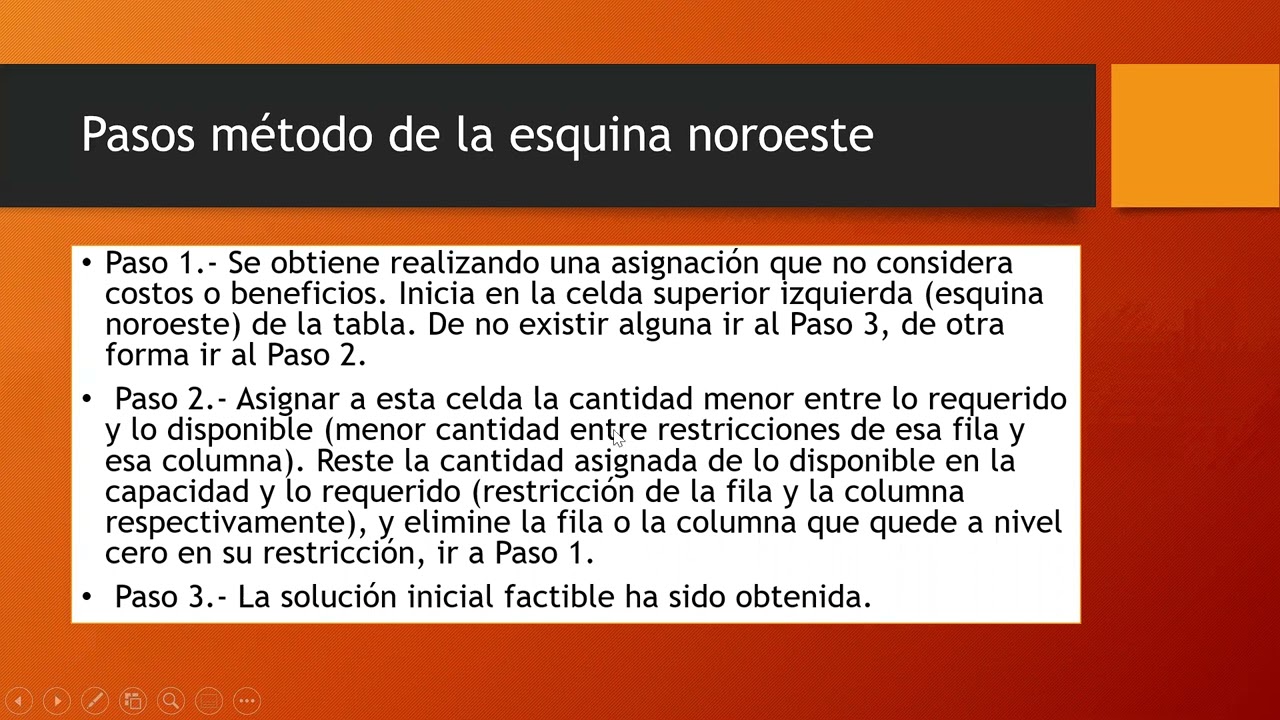 Pasos método de la esquina noroeste

• Paso 1.- Se obtiene realizando una asignación que no considera costos o beneficios. Inicia en la celda superior izquierda (esquina noroeste) de la tabla. De no existir alguna ir al Paso 3, de otra forma ir al Paso 2.

• Paso 2.- Asignar a esta celda la cantidad menor entre lo requerido y lo disponible (menor cantidad entre restricciones de esa fila y esa columna). Reste la cantidad asignada de lo disponible en la capacidad y lo requerido (restricción de la fila y la columna respectivamente), y elimine la fila o la columna que quede a nivel cero en su restricción, ir a Paso 1.

• Paso 3.- La solución inicial factible ha sido obtenida.